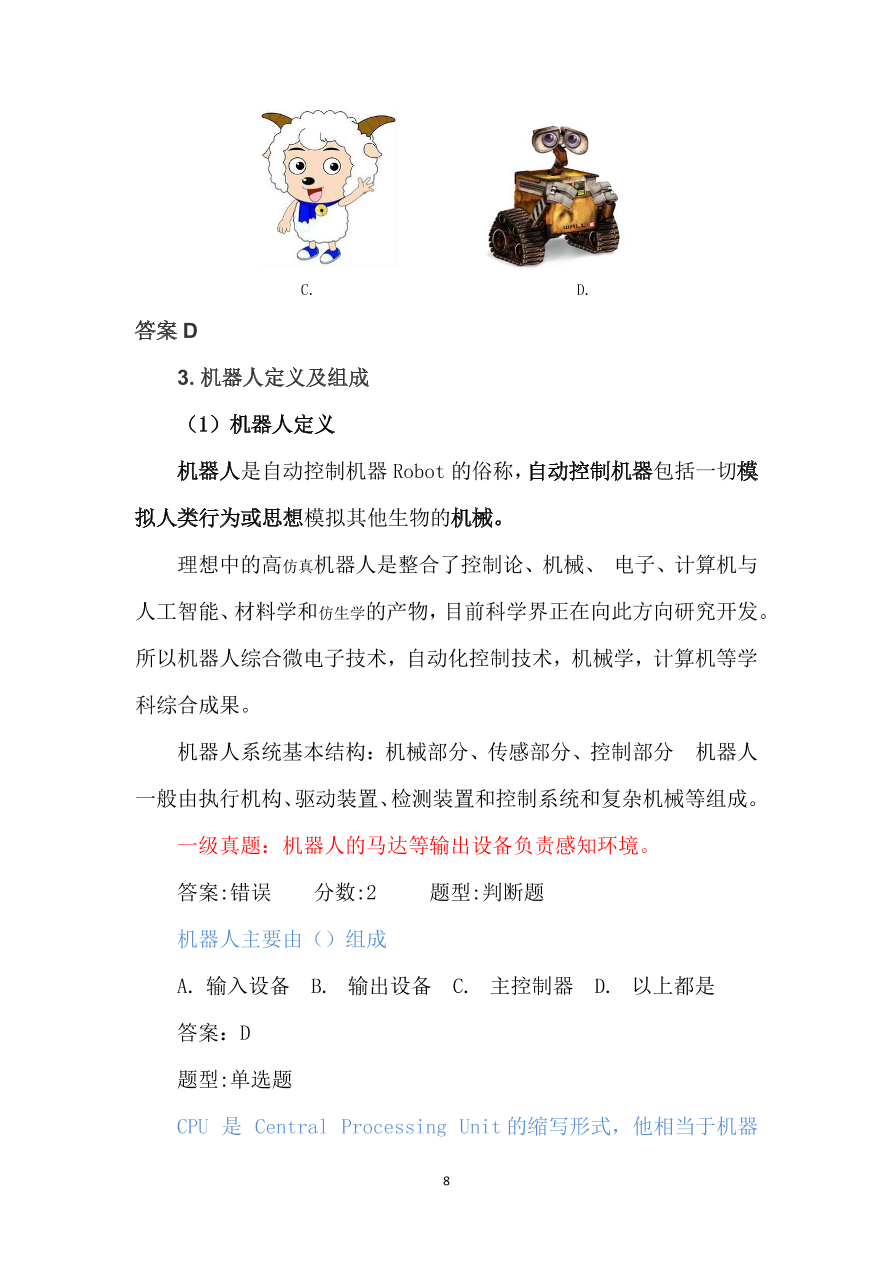 C.

D.

答案 D

3. 机器人定义及组成

（1）机器人定义

机器人是自动控制机器 Robot 的俗称，自动控制机器包括一切模拟人类行为或思想模拟其他生物的机械。

理想中的高仿真机器人是整合了控制论、机械、 电子、计算机与人工智能、材料学和仿生学的产物，目前科学界正在向此方向研究开发。所以机器人综合微电子技术，自动化控制技术，机械学，计算机等学科综合成果。

机器人系统基本结构：机械部分、传感部分、控制部分 机器人一般由执行机构、驱动装置、检测装置和控制系统和复杂机械等组成。

一级真题：机器人的马达等输出设备负责感知环境。

答案:错误 分数:2 题型:判断题

机器人主要由（）组成

A. 输入设备 B. 输出设备 C. 主控制器 D. 以上都是

答案：D

题型:单选题

CPU 是 Central Processing Unit 的缩写形式，他相当于机器

8